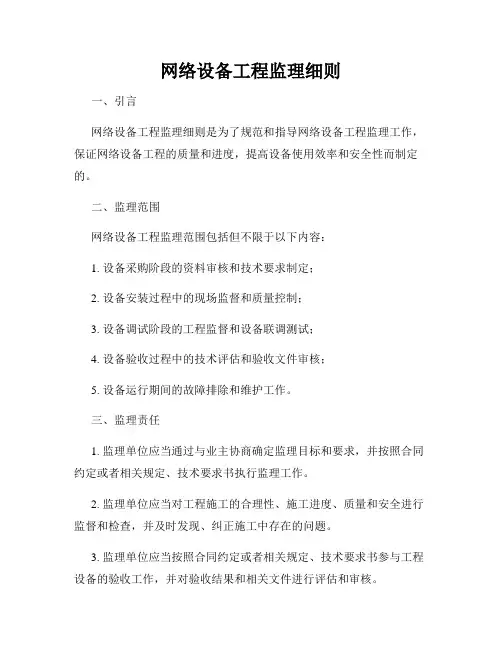 网络设备工程监理细则

一、引言

网络设备工程监理细则是为了规范和指导网络设备工程监理工作，保证网络设备工程的质量和进度，提高设备使用效率和安全性而制定的。

二、监理范围

网络设备工程监理范围包括但不限于以下内容：

1. 设备采购阶段的资料审核和技术要求制定；

2. 设备安装过程中的现场监督和质量控制；

3. 设备调试阶段的工程监督和设备联调测试；

4. 设备验收过程中的技术评估和验收文件审核；

5. 设备运行期间的故障排除和维护工作。

三、监理责任

1. 监理单位应当通过与业主协商确定监理目标和要求，并按照合同约定或者相关规定、技术要求书执行监理工作。

2. 监理单位应当对工程施工的合理性、施工进度、质量和安全进行监督和检查，并及时发现、纠正施工中存在的问题。

3. 监理单位应当按照合同约定或者相关规定、技术要求书参与工程设备的验收工作，并对验收结果和相关文件进行评估和审核。